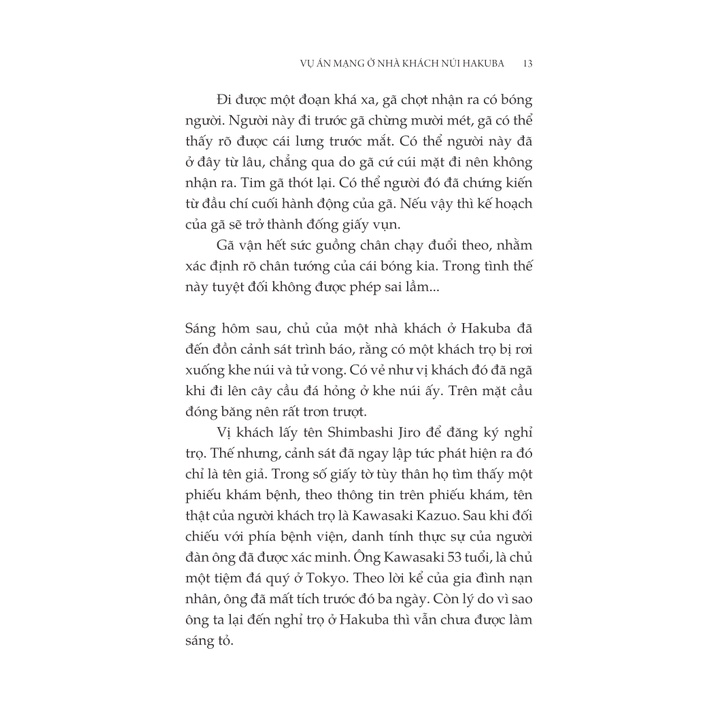 VỤ ÁN MẠNG Ở NHÀ KHÁCH NÚI HAKUBA 13

Đi được một đoạn khá xa, gã chợt nhận ra có bóng người. Người này đi trước gã chừng mười mét, gã có thể thấy rõ được cái lưng trước mắt. Có thể người này đã ở đây từ lâu, chẳng qua do gã cứ cúi mặt đi nên không nhận ra. Tim gã thót lại. Có thể người đó đã chứng kiến từ đầu chí cuối hành động của gã. Nếu vậy thì kế hoạch của gã sẽ trở thành đống giấy vụn.

Gã vận hết sức guồng chân chạy đuổi theo, nhằm xác định rõ chân tướng của cái bóng kia. Trong tình thế này tuyệt đối không được phép sai lầm...

Sáng hôm sau, chủ của một nhà khách ở Hakuba đã đến đồn cảnh sát trình báo, rằng có một khách trọ bị rơi xuống khe núi và tử vong. Có vẻ như vị khách đó đã ngã khi đi lên cây cầu đá hỏng ở khe núi ấy. Trên mặt cầu đóng băng nên rất trơn trượt.

Vị khách lấy tên Shimbashi Jiro để đăng ký nghỉ trọ. Thế nhưng, cảnh sát đã ngay lập tức phát hiện ra đó chỉ là tên giả. Trong số giấy tờ tùy thân họ tìm thấy một phiếu khám bệnh, theo thông tin trên phiếu khám, tên thật của người khách trọ là Kawasaki Kazuo. Sau khi đối chiếu với phía bệnh viện, danh tính thực sự của người đàn ông đã được xác minh. Ông Kawasaki 53 tuổi, là chủ một tiệm đá quý ở Tokyo. Theo lời kể của gia đình nạn nhân, ông đã mất tích trước đó ba ngày. Còn lý do vì sao ông ta lại đến nghỉ trọ ở Hakuba thì vẫn chưa được làm sáng tỏ.